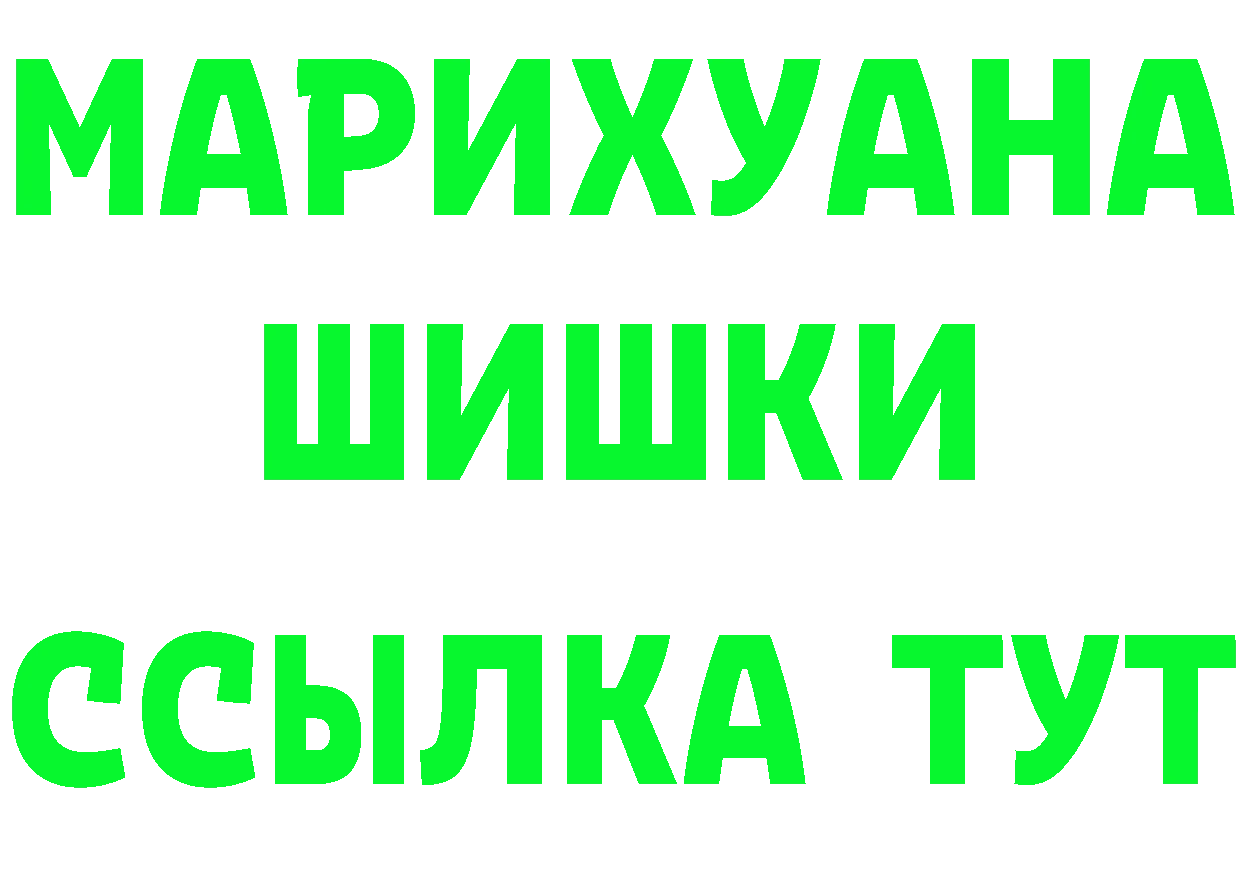 МАРИХУАНА
ШИШКИ
ССЫЛКА ТУТ